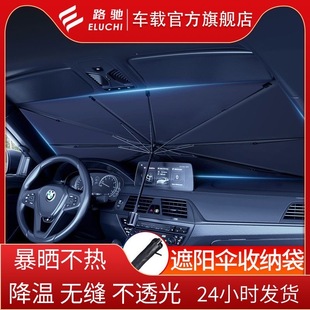 路驰
ELUCHI
车载官方旗舰店

暴晒不热
遮阳伞收纳袋
降温 无缝 不透光 24小时发货